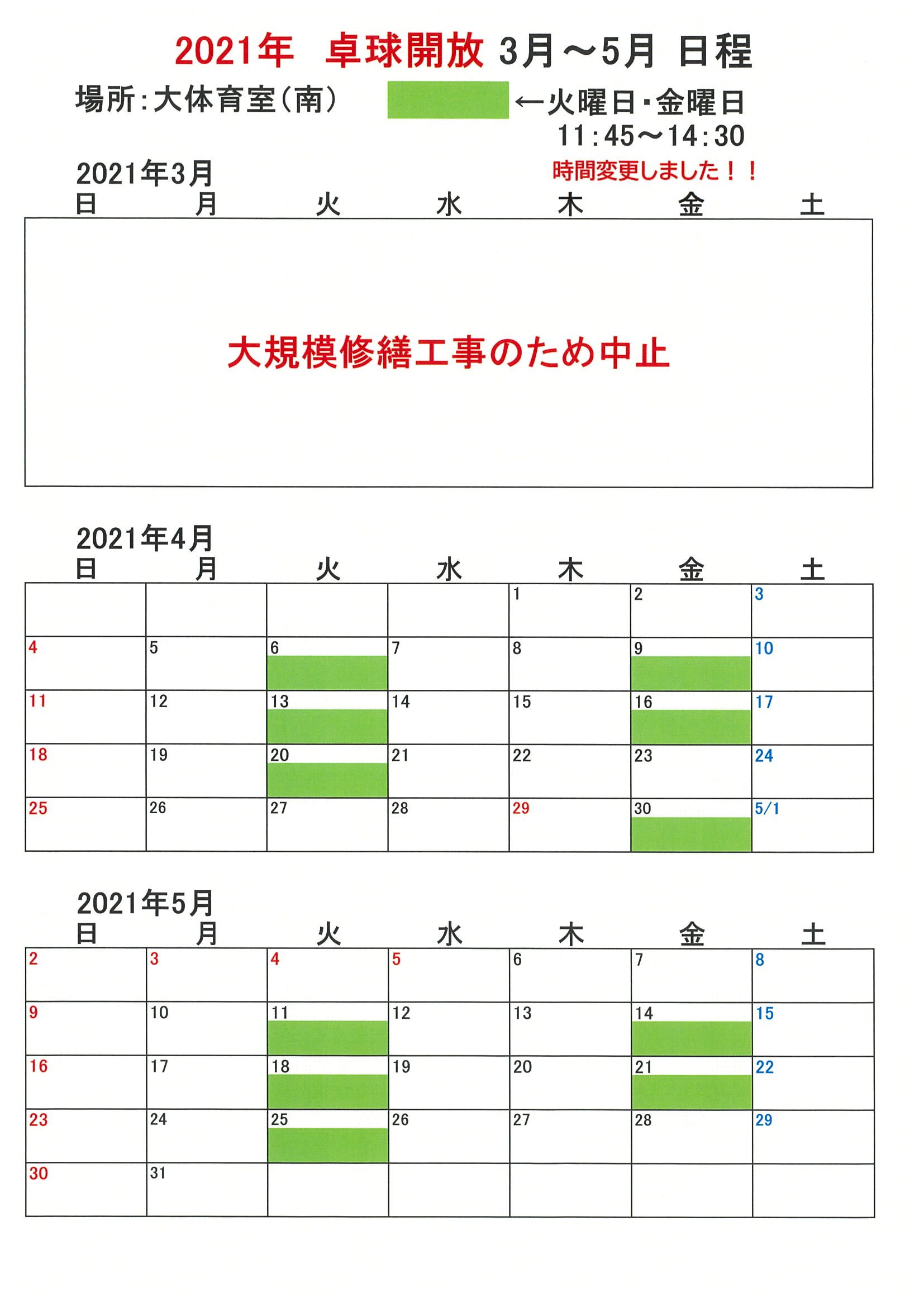 2021年　卓球開放 3月～5月 日程

場所：大体育室（南）　←火曜日・金曜日
11：45～14：30
時間変更しました！！

2021年3月

| 日 | 月 | 火 | 水 | 木 | 金 | 土 |
|---|---|---|---|---|---|---|

大規模修繕工事のため中止

2021年4月

| 日 | 月 | 火 | 水 | 木 | 金 | 土 |
|---|---|---|---|---|---|---|
| | | | | 1 | 2 | 3 |
| 4 | 5 | 6 | 7 | 8 | 9 | 10 |
| 11 | 12 | 13 | 14 | 15 | 16 | 17 |
| 18 | 19 | 20 | 21 | 22 | 23 | 24 |
| 25 | 26 | 27 | 28 | 29 | 30 | 5/1 |

2021年5月

| 日 | 月 | 火 | 水 | 木 | 金 | 土 |
|---|---|---|---|---|---|---|
| 2 | 3 | 4 | 5 | 6 | 7 | 8 |
| 9 | 10 | 11 | 12 | 13 | 14 | 15 |
| 16 | 17 | 18 | 19 | 20 | 21 | 22 |
| 23 | 24 | 25 | 26 | 27 | 28 | 29 |
| 30 | 31 | | | | | |